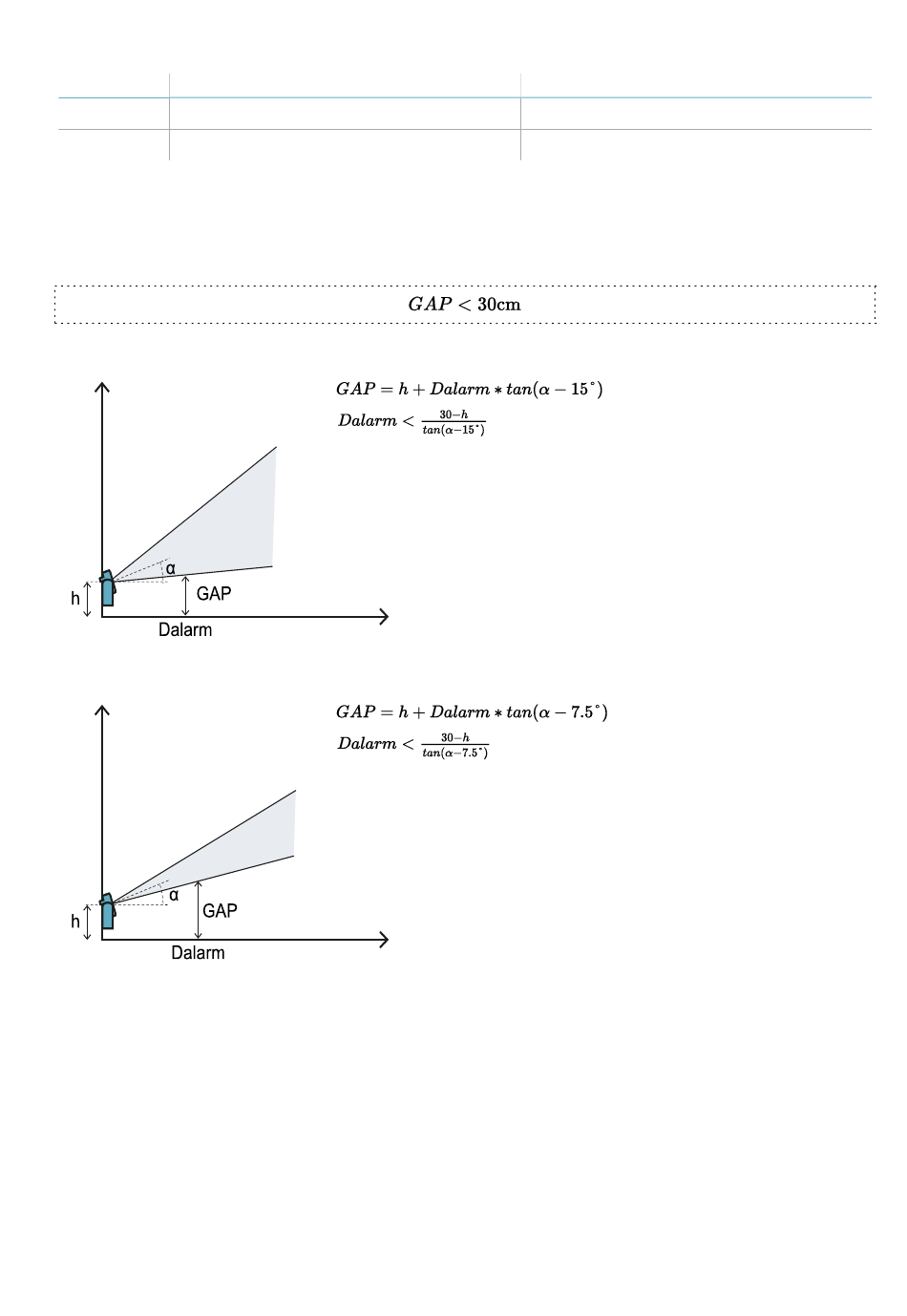 $GAP < 30\text{cm}$

$GAP = h + Dalarm * tan(\alpha - 15^\circ)$

$Dalarm < \frac{30-h}{tan(\alpha-15^\circ)}$

α

h

GAP

Dalarm

$GAP = h + Dalarm * tan(\alpha - 7.5^\circ)$

$Dalarm < \frac{30-h}{tan(\alpha-7.5^\circ)}$

α

h

GAP

Dalarm